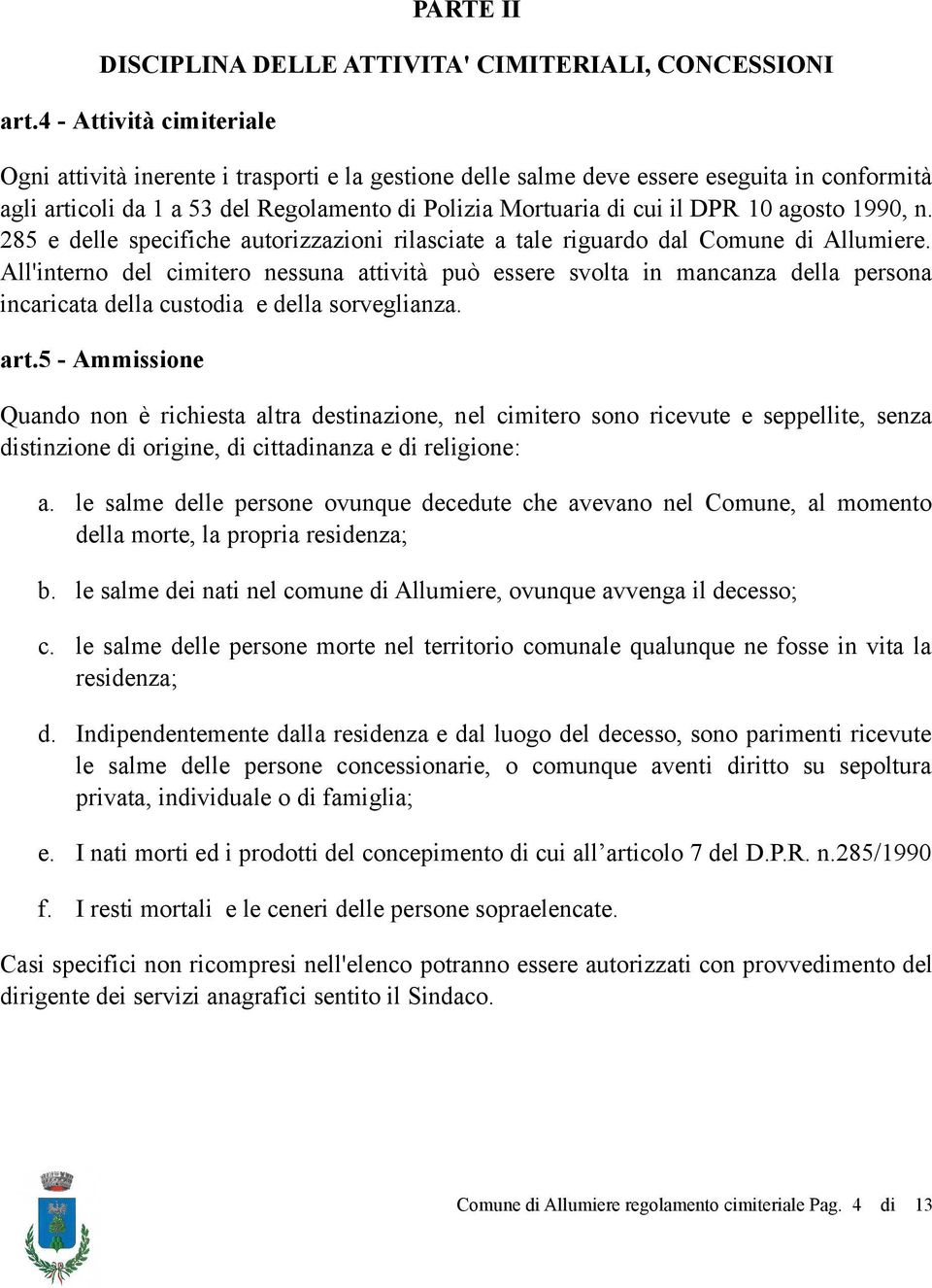 PARTE II

DISCIPLINA DELLE ATTIVITA' CIMITERIALI, CONCESSIONI

art.4 - Attività cimiteriale

Ogni attività inerente i trasporti e la gestione delle salme deve essere eseguita in conformità agli articoli da 1 a 53 del Regolamento di Polizia Mortuaria di cui il DPR 10 agosto 1990, n. 285 e delle specifiche autorizzazioni rilasciate a tale riguardo dal Comune di Allumiere. All'interno del cimitero nessuna attività può essere svolta in mancanza della persona incaricata della custodia e della sorveglianza.

art.5 - Ammissione

Quando non è richiesta altra destinazione, nel cimitero sono ricevute e seppellite, senza distinzione di origine, di cittadinanza e di religione:

a. le salme delle persone ovunque decedute che avevano nel Comune, al momento della morte, la propria residenza;

b. le salme dei nati nel comune di Allumiere, ovunque avvenga il decesso;

c. le salme delle persone morte nel territorio comunale qualunque ne fosse in vita la residenza;

d. Indipendentemente dalla residenza e dal luogo del decesso, sono parimenti ricevute le salme delle persone concessionarie, o comunque aventi diritto su sepoltura privata, individuale o di famiglia;

e. I nati morti ed i prodotti del concepimento di cui all’articolo 7 del D.P.R. n.285/1990

f. I resti mortali e le ceneri delle persone sopraelencate.

Casi specifici non ricompresi nell'elenco potranno essere autorizzati con provvedimento del dirigente dei servizi anagrafici sentito il Sindaco.

Comune di Allumiere regolamento cimiteriale Pag. 4 di 13